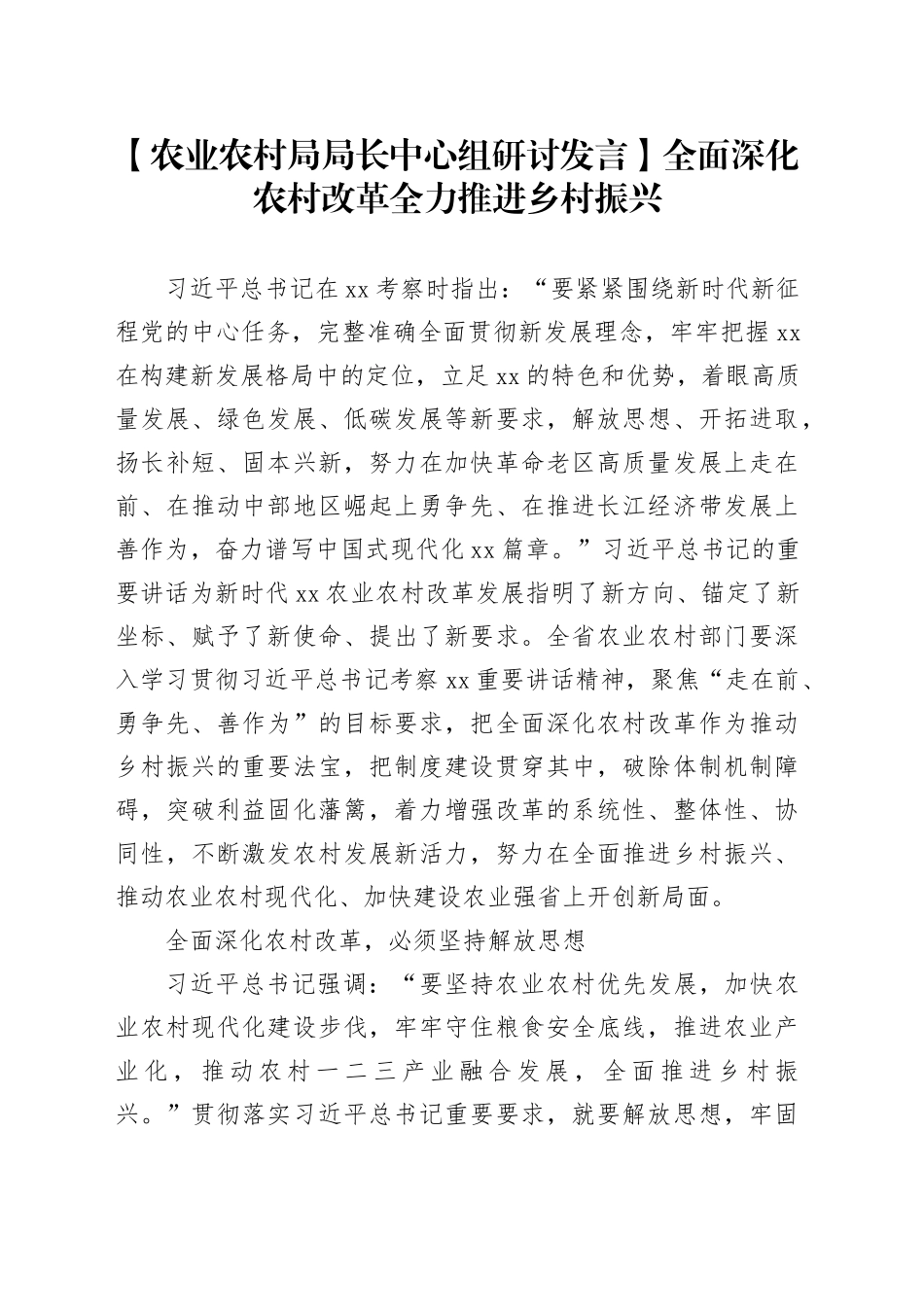 【农业农村局局长中心组研讨发言】全面深化农村改革全力推进乡村振兴

习近平总书记在xx考察时指出：“要紧紧围绕新时代新征程党的中心任务，完整准确全面贯彻新发展理念，牢牢把握xx在构建新发展格局中的定位，立足xx的特色和优势，着眼高质量发展、绿色发展、低碳发展等新要求，解放思想、开拓进取，扬长补短、固本兴新，努力在加快革命老区高质量发展上走在前、在推动中部地区崛起上勇争先、在推进长江经济带发展上善作为，奋力谱写中国式现代化xx篇章。”习近平总书记的重要讲话为新时代xx农业农村改革发展指明了新方向、锚定了新坐标、赋予了新使命、提出了新要求。全省农业农村部门要深入学习贯彻习近平总书记考察xx重要讲话精神，聚焦“走在前、勇争先、善作为”的目标要求，把全面深化农村改革作为推动乡村振兴的重要法宝，把制度建设贯穿其中，破除体制机制障碍，突破利益固化藩篱，着力增强改革的系统性、整体性、协同性，不断激发农村发展新活力，努力在全面推进乡村振兴、推动农业农村现代化、加快建设农业强省上开创新局面。

全面深化农村改革，必须坚持解放思想

习近平总书记强调：“要坚持农业农村优先发展，加快农业农村现代化建设步伐，牢牢守住粮食安全底线，推进农业产业化，推动农村一二三产业融合发展，全面推进乡村振兴。”贯彻落实习近平总书记重要要求，就要解放思想，牢固